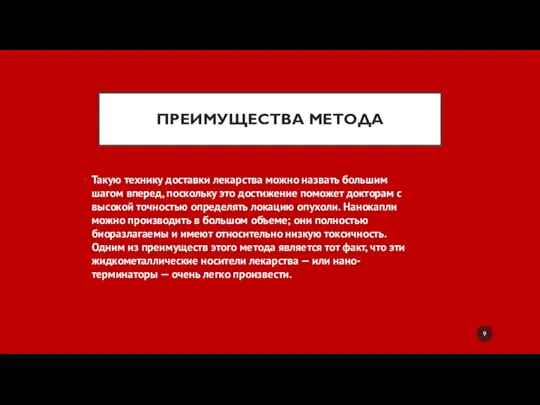 ПРЕИМУЩЕСТВА МЕТОДА

Такую технику доставки лекарства можно назвать большим шагом вперед, поскольку это достижение поможет докторам с высокой точностью определять локацию опухоли. Нанокапли можно производить в большом объеме; они полностью биоразлагаемы и имеют относительно низкую токсичность. Одним из преимуществ этого метода является тот факт, что эти жидкометаллические носители лекарства — или нано-терминаторы — очень легко произвести.

9